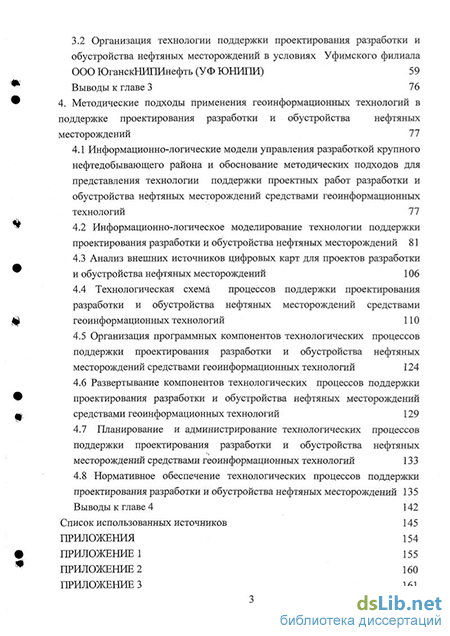 3.2 Организация технологии поддержки проектирования разработки и обустройства нефтяных месторождений в условиях Уфимского филиала ООО ЮганскНИПИнефть (УФ ЮНИПИ) 59

Выводы к главе 3 76

4. Методические подходы применения геоинформационных технологий в поддержке проектирования разработки и обустройства нефтяных месторождений 77

4.1 Информационно-логические модели управления разработкой крупного нефтедобывающего района и обоснование методических подходов для представления технологии поддержки проектных работ разработки и обустройства нефтяных месторождений средствами геоинформационных технологий 77

4.2 Информационно-логическое моделирование технологии поддержки проектирования разработки и обустройства нефтяных месторождений 81

4.3 Анализ внешних источников цифровых карт для проектов разработки и обустройства нефтяных месторождений 106

4.4 Технологическая схема процессов поддержки проектирования разработки и обустройства нефтяных месторождений средствами геоинформационных технологий 110

4.5 Организация программных компонентов технологических процессов поддержки проектирования разработки и обустройства нефтяных месторождений средствами геоинформационных технологий 124

4.6 Развертывание компонентов технологических процессов поддержки проектирования разработки и обустройства нефтяных месторождений средствами геоинформационных технологий 129

4.7 Планирование и администрирование технологических процессов поддержки проектирования разработки и обустройства нефтяных месторождений средствами геоинформационных технологий 133

4.8 Нормативное обеспечение технологических процессов поддержки проектирования разработки и обустройства нефтяных месторождений 135

Выводы к главе 4 142

Список использованных источников 145

ПРИЛОЖЕНИЯ 154

ПРИЛОЖЕНИЕ 1 155

ПРИЛОЖЕНИЕ 2 160

ПРИЛОЖЕНИЕ 3 161

3

dsLib.net
библиотека диссертаций